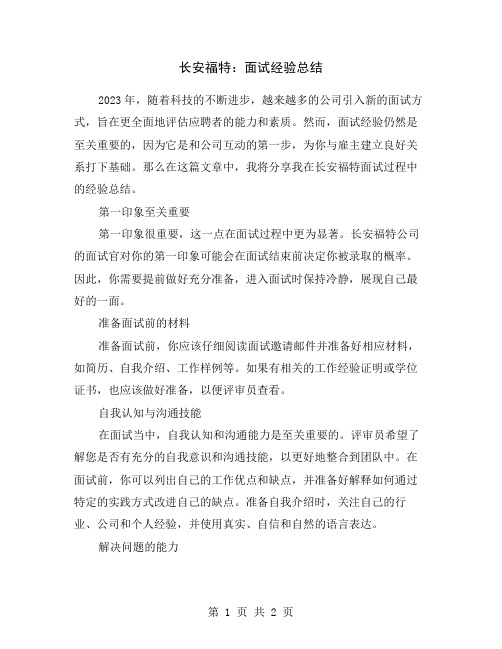 长安福特：面试经验总结

2023年，随着科技的不断进步，越来越多的公司引入新的面试方式，旨在更全面地评估应聘者的能力和素质。然而，面试经验仍然是至关重要的，因为它是和公司互动的第一步，为你与雇主建立良好关系打下基础。那么在这篇文章中，我将分享我在长安福特面试过程中的经验总结。

第一印象至关重要

第一印象很重要，这一点在面试过程中更为显著。长安福特公司的面试官对你的第一印象可能会在面试结束前决定你被录取的概率。因此，你需要提前做好充分准备，进入面试时保持冷静，展现自己最好的一面。

准备面试前的材料

准备面试前，你应该仔细阅读面试邀请邮件并准备好相应材料，如简历、自我介绍、工作样例等。如果有相关的工作经验证明或学位证书，也应该做好准备，以便评审员查看。

自我认知与沟通技能

在面试当中，自我认知和沟通能力是至关重要的。评审员希望了解您是否有充分的自我意识和沟通技能，以更好地整合到团队中。在面试前，你可以列出自己的工作优点和缺点，并准备好解释如何通过特定的实践方式改进自己的缺点。准备自我介绍时，关注自己的行业、公司和个人经验，并使用真实、自信和自然的语言表达。

解决问题的能力

第 1 页 共 2 页